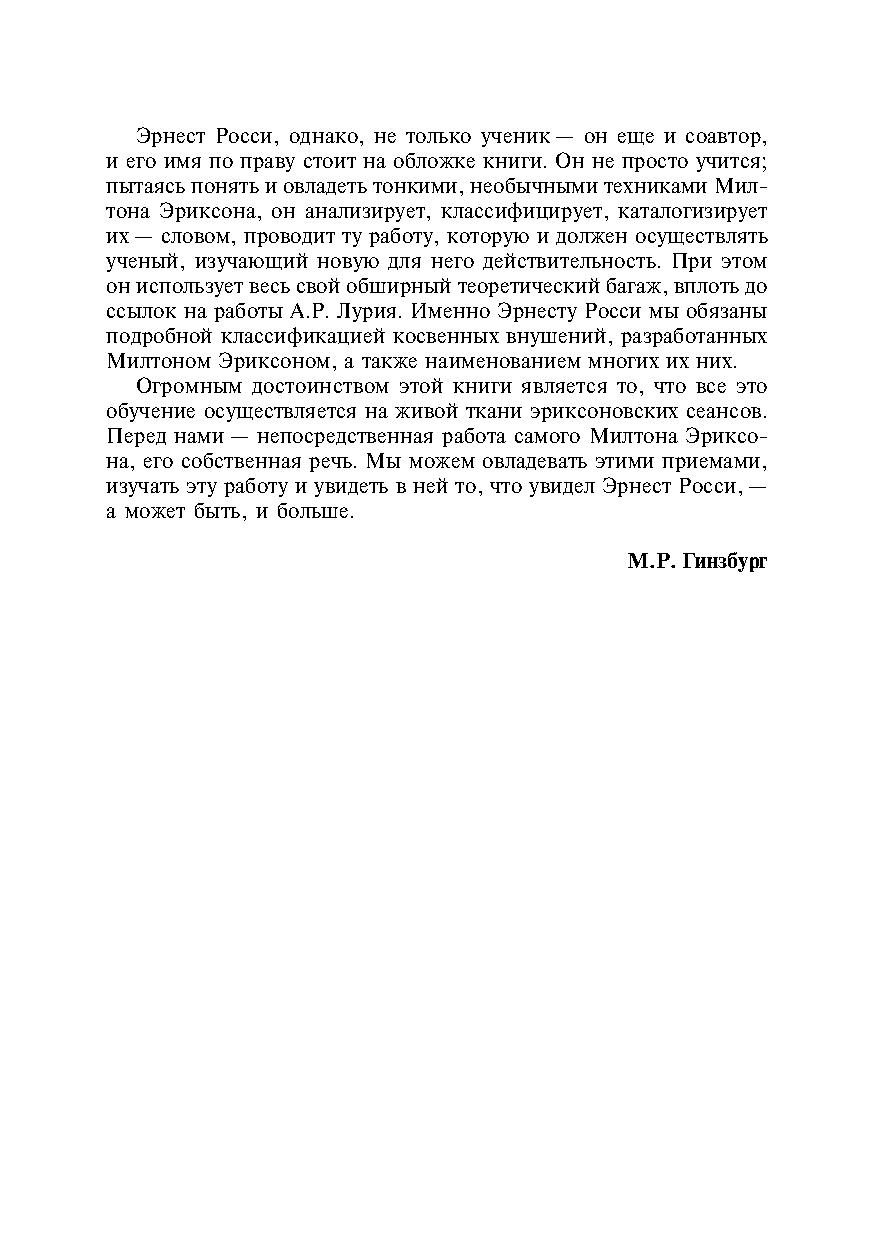 Эрнест Росси, однако, не только ученик — он еще и соавтор, и его имя по праву стоит на обложке книги. Он не просто учится; пытаясь понять и овладеть тонкими, необычными техниками Милтона Эриксона, он анализирует, классифицирует, каталогизирует их — словом, проводит ту работу, которую и должен осуществлять ученый, изучающий новую для него действительность. При этом он использует весь свой обширный теоретический багаж, вплоть до ссылок на работы А.Р. Лурия. Именно Эрнесту Росси мы обязаны подробной классификацией косвенных внушений, разработанных Милтоном Эриксоном, а также наименованием многих их них.

Огромным достоинством этой книги является то, что все это обучение осуществляется на живой ткани эриксоновских сеансов. Перед нами — непосредственная работа самого Милтона Эриксона, его собственная речь. Мы можем овладевать этими приемами, изучать эту работу и увидеть в ней то, что увидел Эрнест Росси, — а может быть, и больше.

М.Р. Гинзбург